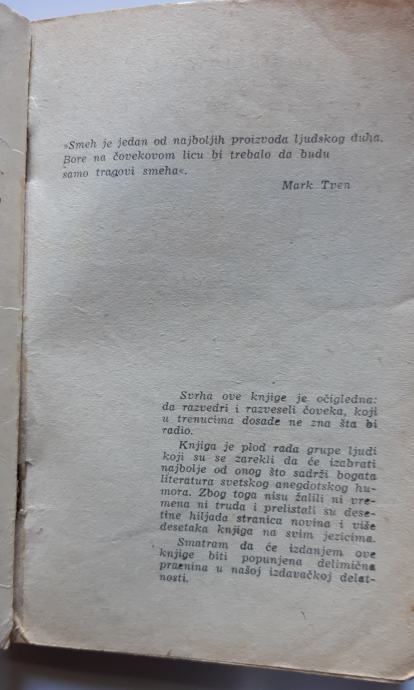 »Smeh je jedan od najboljih proizvoda ljudskog duha. Bore na čovekovom licu bi trebalo da budu samo tragovi smeha«.

Mark Tven

Svrha ove knjige je očigledna: da razvedri i razveseli čoveka, koji u trenucima dosade ne zna šta bi radio.

Knjiga je plod rada grupe ljudi koji su se zarekli da će izabrati najbolje od onog što sadrži bogata literatura svetskog anegdotskog humora. Zbog toga nisu žalili ni vremena ni truda i prelistali su desetine hiljada stranica novina i više desetaka knjiga na svim jezicima.

Smatram da će izdanjem ove knjige biti popunjena delimična praznina u našoj izdavačkoj delatnosti.